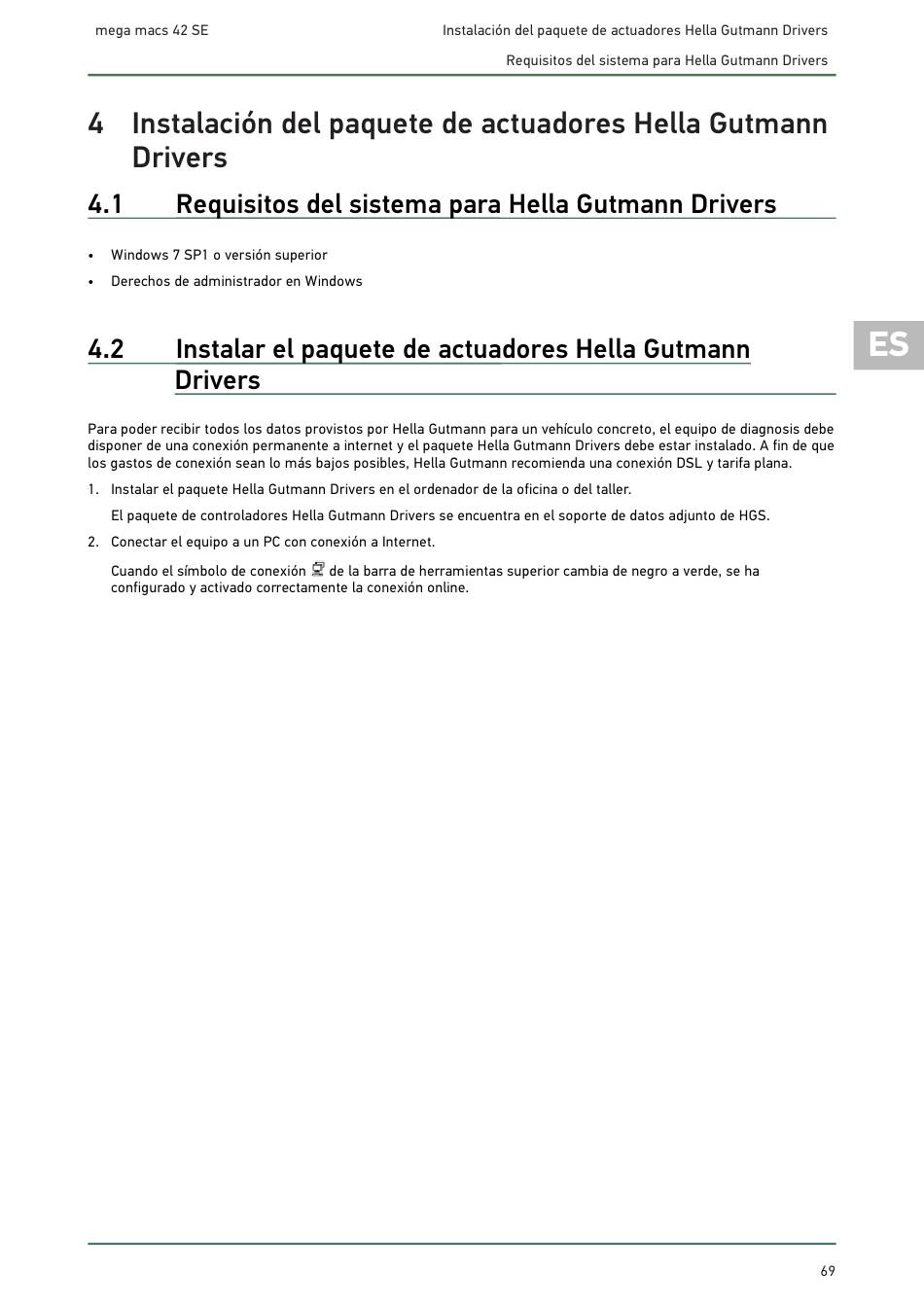 mega macs 42 SE

Instalación del paquete de actuadores Hella Gutmann Drivers

Requisitos del sistema para Hella Gutmann Drivers

4 Instalación del paquete de actuadores Hella Gutmann Drivers

4.1 Requisitos del sistema para Hella Gutmann Drivers

• Windows 7 SP1 o versión superior
• Derechos de administrador en Windows

ES

4.2 Instalar el paquete de actuadores Hella Gutmann Drivers

Para poder recibir todos los datos provistos por Hella Gutmann para un vehículo concreto, el equipo de diagnosis debe disponer de una conexión permanente a internet y el paquete Hella Gutmann Drivers debe estar instalado. A fin de que los gastos de conexión sean lo más bajos posibles, Hella Gutmann recomienda una conexión DSL y tarifa plana.

1. Instalar el paquete Hella Gutmann Drivers en el ordenador de la oficina o del taller.

El paquete de controladores Hella Gutmann Drivers se encuentra en el soporte de datos adjunto de HGS.

2. Conectar el equipo a un PC con conexión a Internet.

Cuando el símbolo de conexión de la barra de herramientas superior cambia de negro a verde, se ha configurado y activado correctamente la conexión online.

69